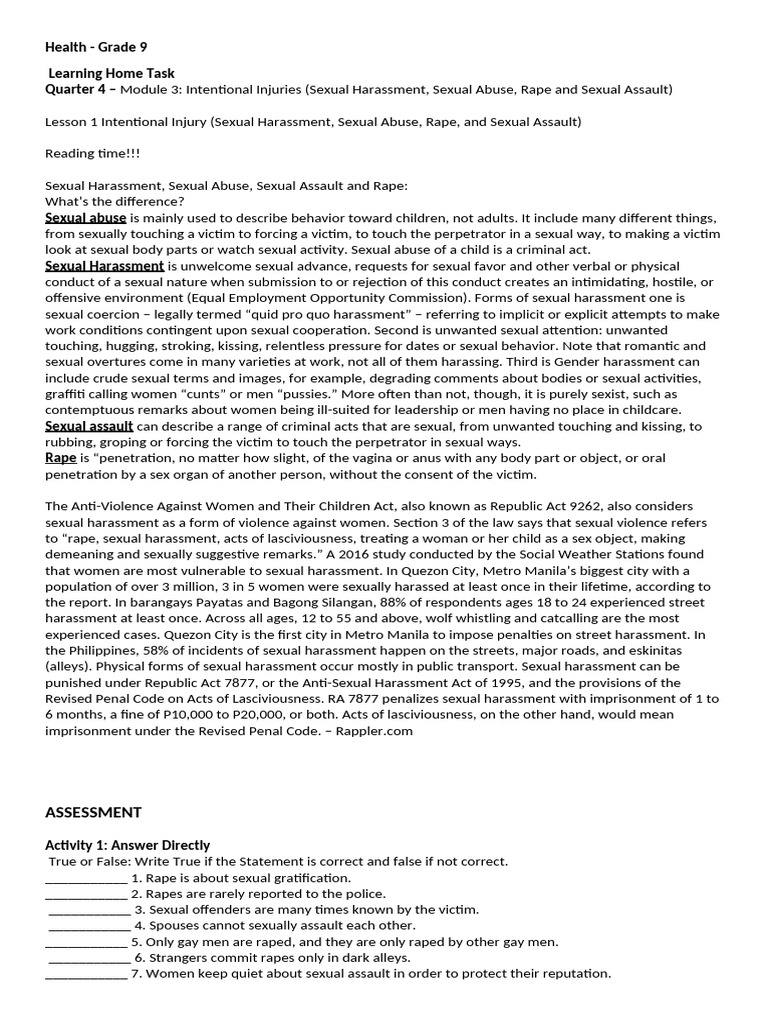 Health - Grade 9

Learning Home Task
Quarter 4 – Module 3: Intentional Injuries (Sexual Harassment, Sexual Abuse, Rape and Sexual Assault)

Lesson 1 Intentional Injury (Sexual Harassment, Sexual Abuse, Rape, and Sexual Assault)

Reading time!!!

Sexual Harassment, Sexual Abuse, Sexual Assault and Rape:
What's the difference?
Sexual abuse is mainly used to describe behavior toward children, not adults. It include many different things, from sexually touching a victim to forcing a victim, to touch the perpetrator in a sexual way, to making a victim look at sexual body parts or watch sexual activity. Sexual abuse of a child is a criminal act.
Sexual Harassment is unwelcome sexual advance, requests for sexual favor and other verbal or physical conduct of a sexual nature when submission to or rejection of this conduct creates an intimidating, hostile, or offensive environment (Equal Employment Opportunity Commission). Forms of sexual harassment one is sexual coercion – legally termed "quid pro quo harassment" – referring to implicit or explicit attempts to make work conditions contingent upon sexual cooperation. Second is unwanted sexual attention: unwanted touching, hugging, stroking, kissing, relentless pressure for dates or sexual behavior. Note that romantic and sexual overtures come in many varieties at work, not all of them harassing. Third is Gender harassment can include crude sexual terms and images, for example, degrading comments about bodies or sexual activities, graffiti calling women "cunts" or men "pussies." More often than not, though, it is purely sexist, such as contemptuous remarks about women being ill-suited for leadership or men having no place in childcare.
Sexual assault can describe a range of criminal acts that are sexual, from unwanted touching and kissing, to rubbing, groping or forcing the victim to touch the perpetrator in sexual ways.
Rape is "penetration, no matter how slight, of the vagina or anus with any body part or object, or oral penetration by a sex organ of another person, without the consent of the victim.

The Anti-Violence Against Women and Their Children Act, also known as Republic Act 9262, also considers sexual harassment as a form of violence against women. Section 3 of the law says that sexual violence refers to "rape, sexual harassment, acts of lasciviousness, treating a woman or her child as a sex object, making demeaning and sexually suggestive remarks." A 2016 study conducted by the Social Weather Stations found that women are most vulnerable to sexual harassment. In Quezon City, Metro Manila's biggest city with a population of over 3 million, 3 in 5 women were sexually harassed at least once in their lifetime, according to the report. In barangays Payatas and Bagong Silangan, 88% of respondents ages 18 to 24 experienced street harassment at least once. Across all ages, 12 to 55 and above, wolf whistling and catcalling are the most experienced cases. Quezon City is the first city in Metro Manila to impose penalties on street harassment. In the Philippines, 58% of incidents of sexual harassment happen on the streets, major roads, and eskinitas (alleys). Physical forms of sexual harassment occur mostly in public transport. Sexual harassment can be punished under Republic Act 7877, or the Anti-Sexual Harassment Act of 1995, and the provisions of the Revised Penal Code on Acts of Lasciviousness. RA 7877 penalizes sexual harassment with imprisonment of 1 to 6 months, a fine of P10,000 to P20,000, or both. Acts of lasciviousness, on the other hand, would mean imprisonment under the Revised Penal Code. – Rappler.com

ASSESSMENT

Activity 1: Answer Directly
True or False: Write True if the Statement is correct and false if not correct.
____________ 1. Rape is about sexual gratification.
____________ 2. Rapes are rarely reported to the police.
____________ 3. Sexual offenders are many times known by the victim.
____________ 4. Spouses cannot sexually assault each other.
____________ 5. Only gay men are raped, and they are only raped by other gay men.
____________ 6. Strangers commit rapes only in dark alleys.
____________ 7. Women keep quiet about sexual assault in order to protect their reputation.